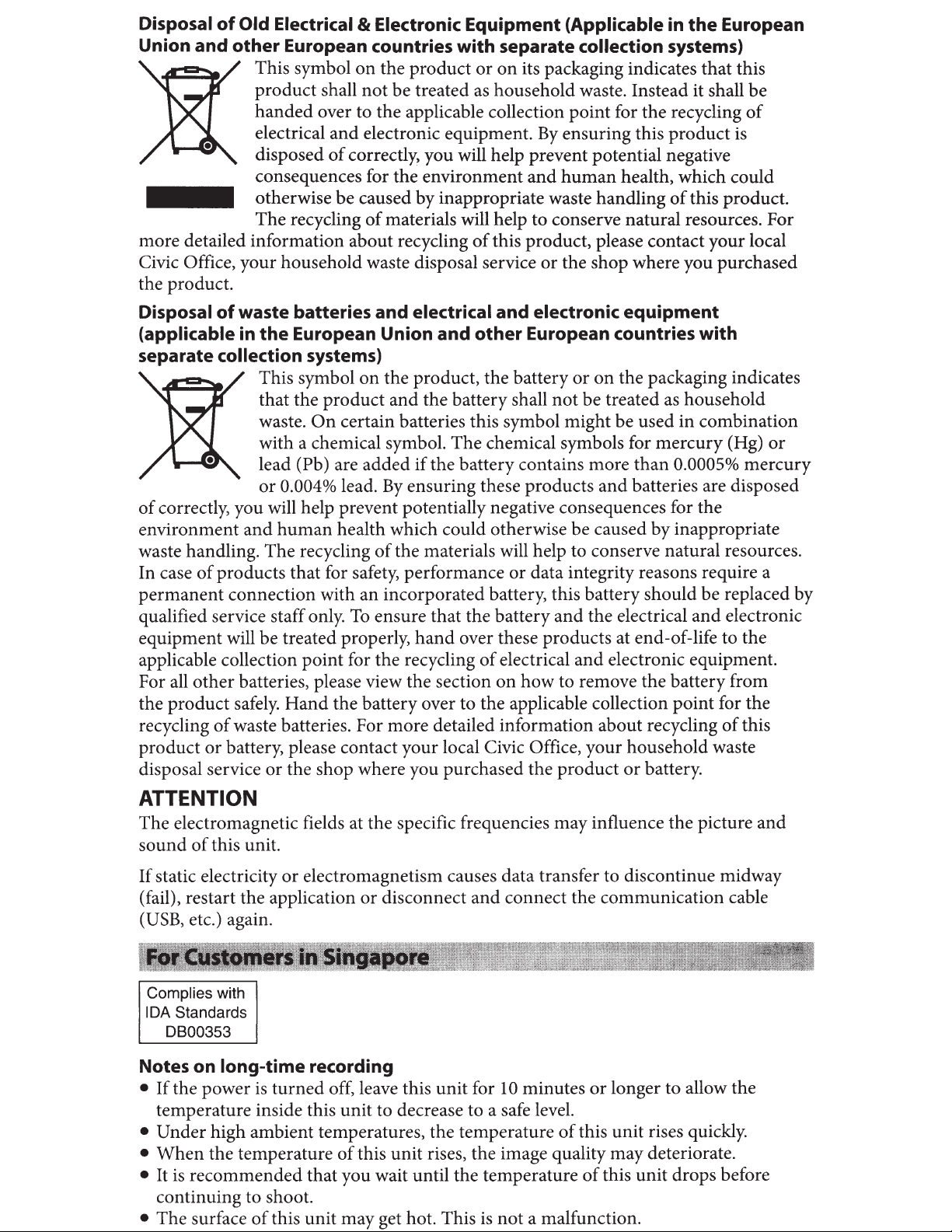 **Disposal of Old Electrical & Electronic Equipment (Applicable in the European Union and other European countries with separate collection systems)**

This symbol on the product or on its packaging indicates that this product shall not be treated as household waste. Instead it shall be handed over to the applicable collection point for the recycling of electrical and electronic equipment. By ensuring this product is disposed of correctly, you will help prevent potential negative consequences for the environment and human health, which could otherwise be caused by inappropriate waste handling of this product. The recycling of materials will help to conserve natural resources. For more detailed information about recycling of this product, please contact your local Civic Office, your household waste disposal service or the shop where you purchased the product.

**Disposal of waste batteries and electrical and electronic equipment (applicable in the European Union and other European countries with separate collection systems)**

This symbol on the product, the battery or on the packaging indicates that the product and the battery shall not be treated as household waste. On certain batteries this symbol might be used in combination with a chemical symbol. The chemical symbols for mercury (Hg) or lead (Pb) are added if the battery contains more than 0.0005% mercury or 0.004% lead. By ensuring these products and batteries are disposed of correctly, you will help prevent potentially negative consequences for the environment and human health which could otherwise be caused by inappropriate waste handling. The recycling of the materials will help to conserve natural resources. In case of products that for safety, performance or data integrity reasons require a permanent connection with an incorporated battery, this battery should be replaced by qualified service staff only. To ensure that the battery and the electrical and electronic equipment will be treated properly, hand over these products at end-of-life to the applicable collection point for the recycling of electrical and electronic equipment. For all other batteries, please view the section on how to remove the battery from the product safely. Hand the battery over to the applicable collection point for the recycling of waste batteries. For more detailed information about recycling of this product or battery, please contact your local Civic Office, your household waste disposal service or the shop where you purchased the product or battery.

**ATTENTION**

The electromagnetic fields at the specific frequencies may influence the picture and sound of this unit.

If static electricity or electromagnetism causes data transfer to discontinue midway (fail), restart the application or disconnect and connect the communication cable (USB, etc.) again.

**For Customers in Singapore**

Complies with
IDA Standards
DB00353

**Notes on long-time recording**
• If the power is turned off, leave this unit for 10 minutes or longer to allow the temperature inside this unit to decrease to a safe level.
• Under high ambient temperatures, the temperature of this unit rises quickly.
• When the temperature of this unit rises, the image quality may deteriorate.
• It is recommended that you wait until the temperature of this unit drops before continuing to shoot.
• The surface of this unit may get hot. This is not a malfunction.